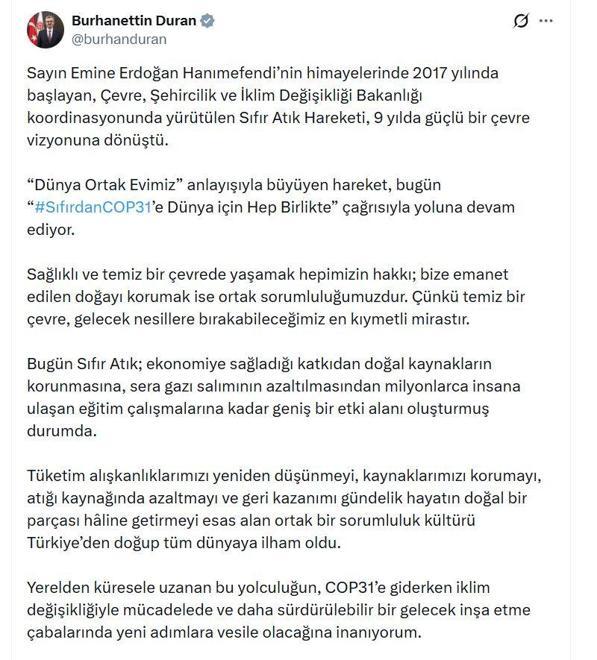 Burhanettin Duran
@burhanduran

Sayın Emine Erdoğan Hanımefendi'nin himayelerinde 2017 yılında başlayan, Çevre, Şehircilik ve İklim Değişikliği Bakanlığı koordinasyonunda yürütülen Sıfır Atık Hareketi, 9 yılda güçlü bir çevre vizyonuna dönüştü.

"Dünya Ortak Evimiz" anlayışıyla büyüyen hareket, bugün "#SıfırdanCOP31'e Dünya için Hep Birlikte" çağrısıyla yoluna devam ediyor.

Sağlıklı ve temiz bir çevrede yaşamak hepimizin hakkı; bize emanet edilen doğayı korumak ise ortak sorumluluğumuzdur. Çünkü temiz bir çevre, gelecek nesillere bırakabileceğimiz en kıymetli mirastır.

Bugün Sıfır Atık; ekonomiye sağladığı katkıdan doğal kaynakların korunmasına, sera gazı salımının azaltılmasından milyonlarca insana ulaşan eğitim çalışmalarına kadar geniş bir etki alanı oluşturmuş durumda.

Tüketim alışkanlıklarımızı yeniden düşünmeyi, kaynaklarımızı korumayı, atığı kaynağında azaltmayı ve geri kazanımı gündelik hayatın doğal bir parçası hâline getirmeyi esas alan ortak bir sorumluluk kültürü Türkiye'den doğup tüm dünyaya ilham oldu.

Yerelden küresele uzanan bu yolculuğun, COP31'e giderken iklim değişikliğiyle mücadelede ve daha sürdürülebilir bir gelecek inşa etme çabalarında yeni adımlara vesile olacağına inanıyorum.